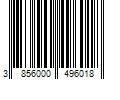 3 856000 496018